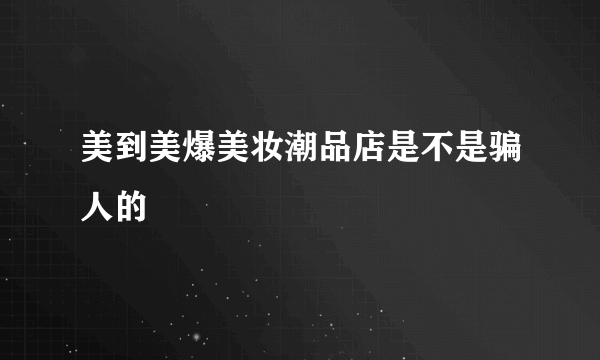 美到美爆美妆潮品店是不是骗人的